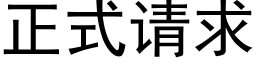 正式请求